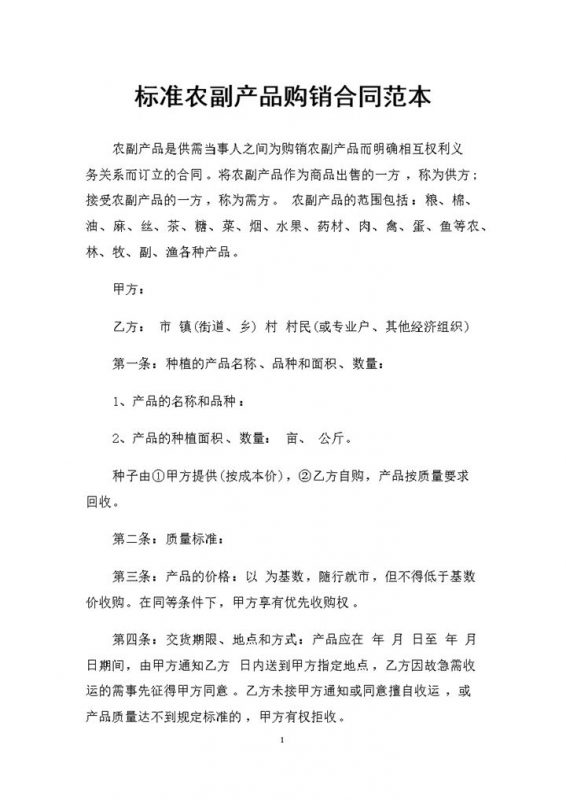 标准农副产品购销合同范本

农副产品是供需当事人之间为购销农副产品而明确相互权利义务关系而订立的合同。将农副产品作为商品出售的一方，称为供方；接受农副产品的一方，称为需方。 农副产品的范围包括：粮、棉、油、麻、丝、茶、糖、菜、烟、水果、药材、肉、禽、蛋、鱼等农、林、牧、副、渔各种产品。

甲方：

乙方： 市 镇(街道、乡) 村 村民(或专业户、其他经济组织)

第一条：种植的产品名称、品种和面积、数量：

1、产品的名称和品种：

2、产品的种植面积、数量： 亩、 公斤。

种子由①甲方提供(按成本价)，②乙方自购，产品按质量要求回收。

第二条：质量标准：

第三条：产品的价格：以 为基数，随行就市，但不得低于基数价收购。在同等条件下，甲方享有优先收购权。

第四条：交货期限、地点和方式：产品应在 年 月 日至 年 月 日期间，由甲方通知乙方 日内送到甲方指定地点，乙方因故急需收运的需事先征得甲方同意。乙方未接甲方通知或同意擅自收运，或产品质量达不到规定标准的，甲方有权拒收。

1